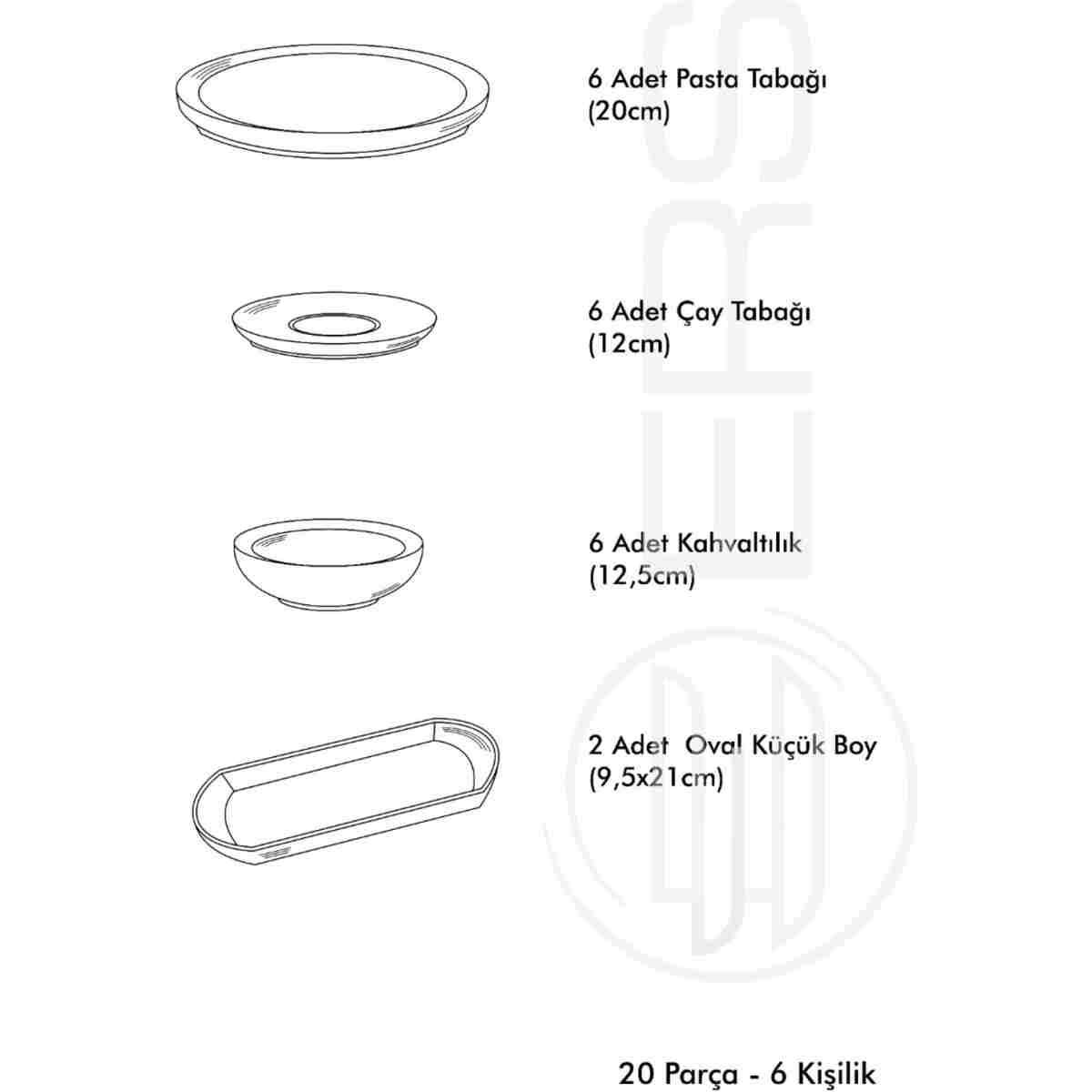 6 Adet Pasta Tabağı
(20cm)

6 Adet Çay Tabağı
(12cm)

6 Adet Kahvaltılık
(12,5cm)

2 Adet Oval Küçük Boy
(9,5x21cm)

20 Parça - 6 Kişilik